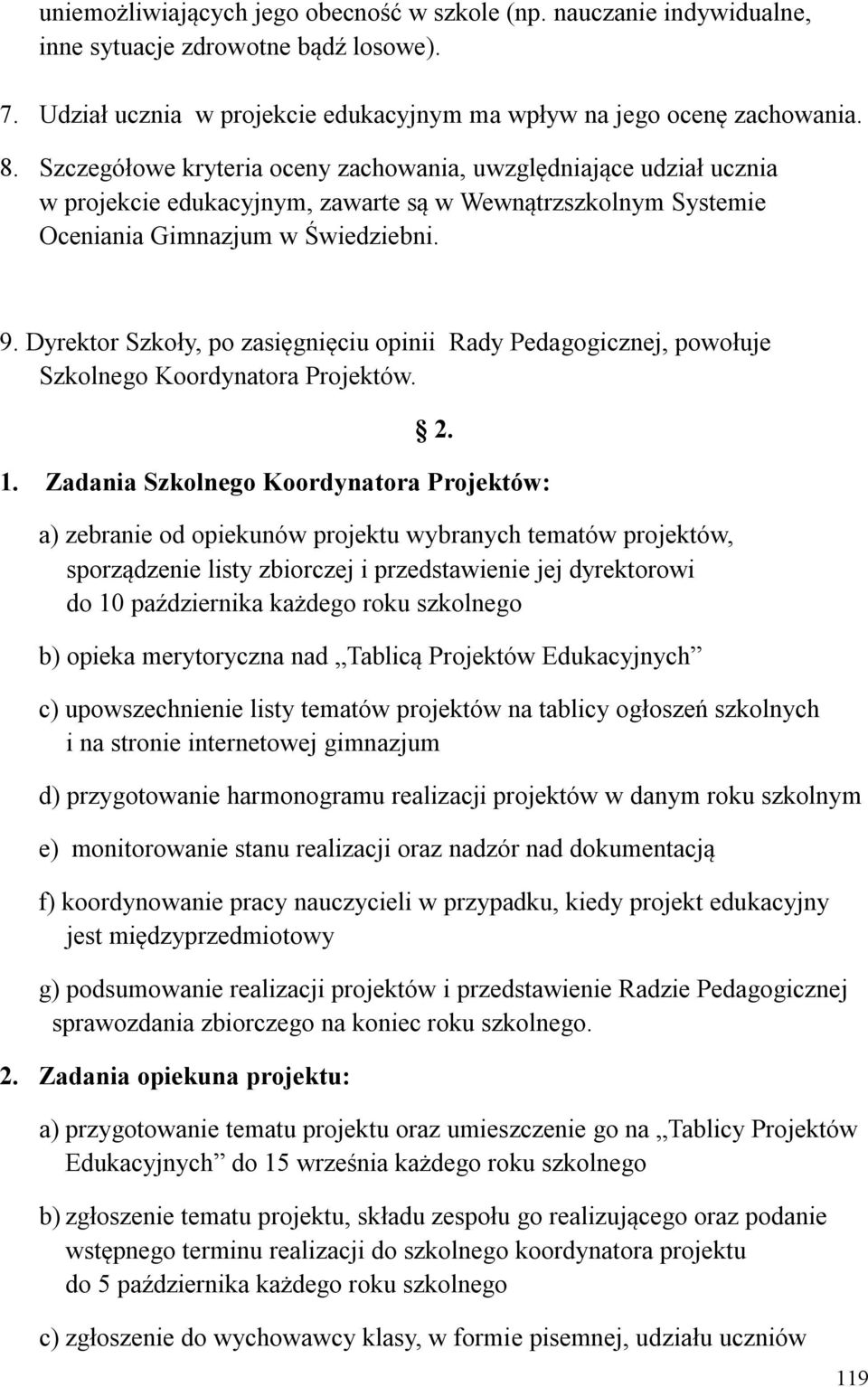 uniemożliwiających jego obecność w szkole (np. nauczanie indywidualne, inne sytuacje zdrowotne bądź losowe).

7. Udział ucznia w projekcie edukacyjnym ma wpływ na jego ocenę zachowania.

8. Szczegółowe kryteria oceny zachowania, uwzględniające udział ucznia w projekcie edukacyjnym, zawarte są w Wewnątrzszkolnym Systemie Oceniania Gimnazjum w Świedziebni.

9. Dyrektor Szkoły, po zasięgnięciu opinii Rady Pedagogicznej, powołuje Szkolnego Koordynatora Projektów.

§ 2.

1. Zadania Szkolnego Koordynatora Projektów:

a) zebranie od opiekunów projektu wybranych tematów projektów, sporządzenie listy zbiorczej i przedstawienie jej dyrektorowi do 10 października każdego roku szkolnego

b) opieka merytoryczna nad ,,Tablicą Projektów Edukacyjnych”

c) upowszechnienie listy tematów projektów na tablicy ogłoszeń szkolnych i na stronie internetowej gimnazjum

d) przygotowanie harmonogramu realizacji projektów w danym roku szkolnym

e) monitorowanie stanu realizacji oraz nadzór nad dokumentacją

f) koordynowanie pracy nauczycieli w przypadku, kiedy projekt edukacyjny jest międzyprzedmiotowy

g) podsumowanie realizacji projektów i przedstawienie Radzie Pedagogicznej sprawozdania zbiorczego na koniec roku szkolnego.

2. Zadania opiekuna projektu:

a) przygotowanie tematu projektu oraz umieszczenie go na ,,Tablicy Projektów Edukacyjnych” do 15 września każdego roku szkolnego

b) zgłoszenie tematu projektu, składu zespołu go realizującego oraz podanie wstępnego terminu realizacji do szkolnego koordynatora projektu do 5 października każdego roku szkolnego

c) zgłoszenie do wychowawcy klasy, w formie pisemnej, udziału uczniów

119